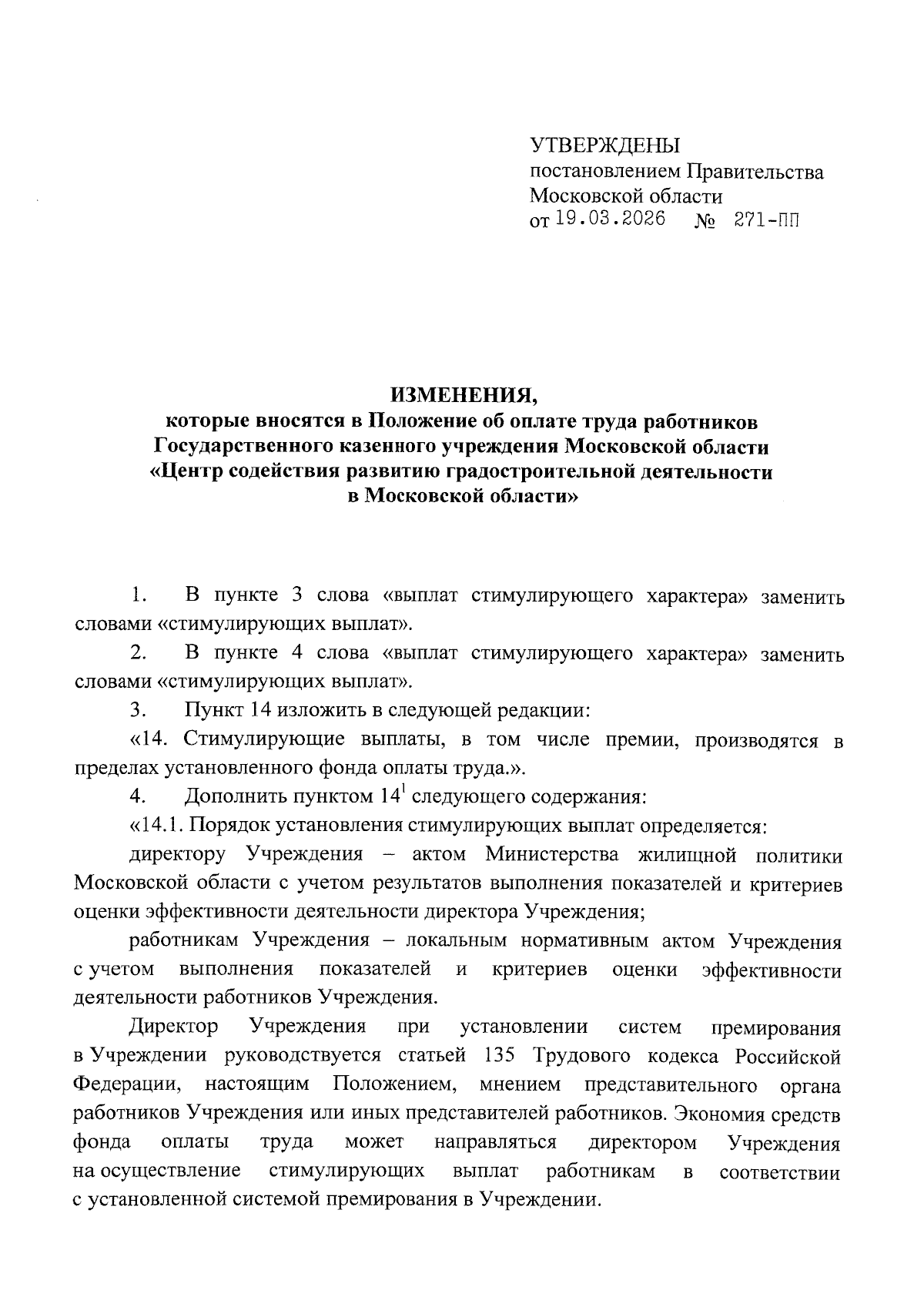 УТВЕРЖДЕНЫ
постановлением Правительства
Московской области
от 19.03.2026 № 271-ПП

ИЗМЕНЕНИЯ,
которые вносятся в Положение об оплате труда работников Государственного казенного учреждения Московской области «Центр содействия развитию градостроительной деятельности в Московской области»

1. В пункте 3 слова «выплат стимулирующего характера» заменить словами «стимулирующих выплат».

2. В пункте 4 слова «выплат стимулирующего характера» заменить словами «стимулирующих выплат».

3. Пункт 14 изложить в следующей редакции:

«14. Стимулирующие выплаты, в том числе премии, производятся в пределах установленного фонда оплаты труда.».

4. Дополнить пунктом $14^1$ следующего содержания:

«14.1. Порядок установления стимулирующих выплат определяется:

директору Учреждения – актом Министерства жилищной политики Московской области с учетом результатов выполнения показателей и критериев оценки эффективности деятельности директора Учреждения;

работникам Учреждения – локальным нормативным актом Учреждения с учетом выполнения показателей и критериев оценки эффективности деятельности работников Учреждения.

Директор Учреждения при установлении систем премирования в Учреждении руководствуется статьей 135 Трудового кодекса Российской Федерации, настоящим Положением, мнением представительного органа работников Учреждения или иных представителей работников. Экономия средств фонда оплаты труда может направляться директором Учреждения на осуществление стимулирующих выплат работникам в соответствии с установленной системой премирования в Учреждении.